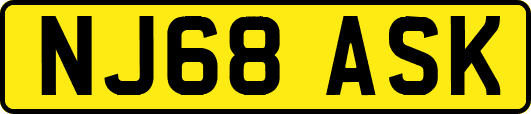 NJ68 ASK